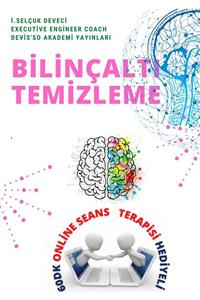 İ.SELÇUK DEVECİ
EXECUTİVE ENGİNEER COACH
DEVİS'SO AKADEMİ YAYINLARI

BİLİNÇALTI TEMİZLEME

60DK ONLİNE SEANS TERAPİSİ HEDİYELİ